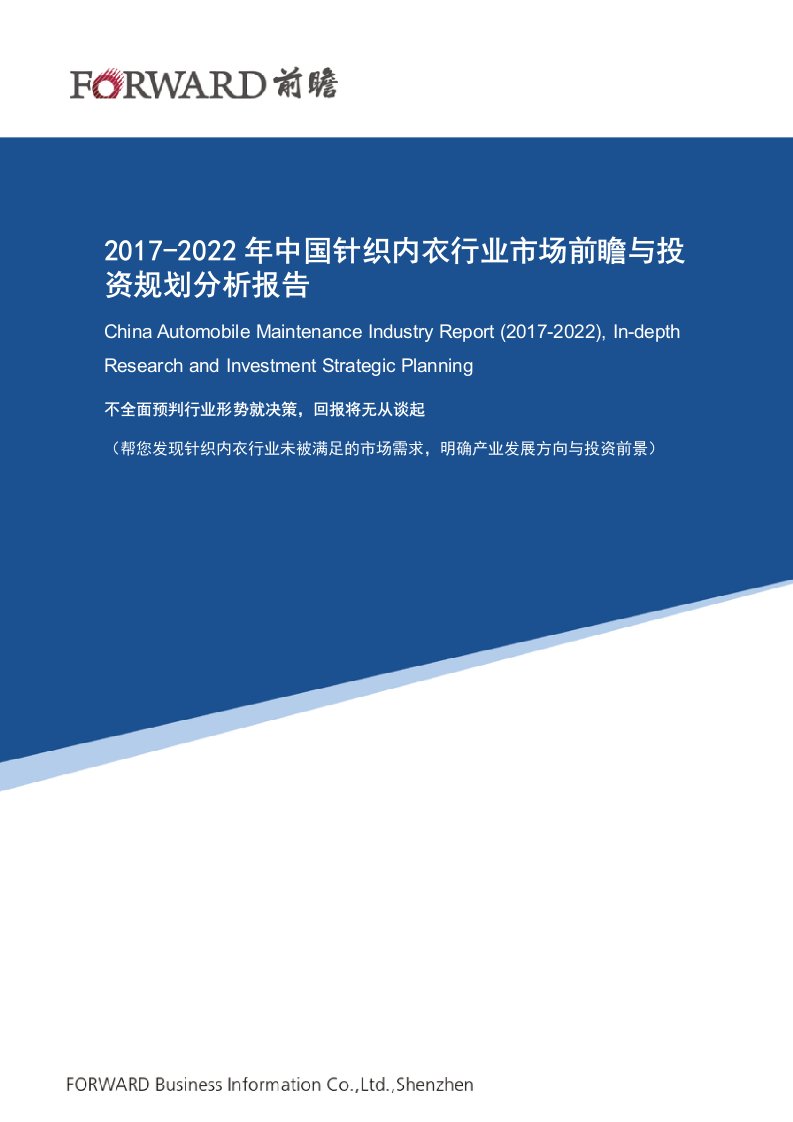 FORWARD 前瞻

2017-2022 年中国针织内衣行业市场前瞻与投资规划分析报告

China Automobile Maintenance Industry Report (2017-2022), In-depth Research and Investment Strategic Planning

不全面预判行业形势就决策，回报将无从谈起

（帮您发现针织内衣行业未被满足的市场需求，明确产业发展方向与投资前景）

FORWARD Business Information Co.,Ltd.,Shenzhen